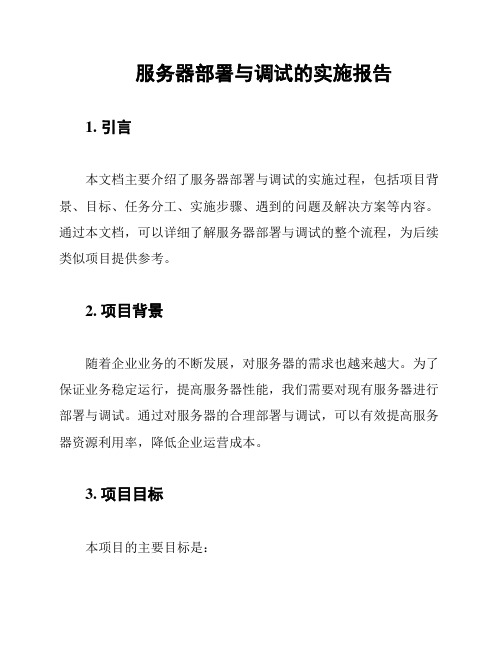 服务器部署与调试的实施报告

1. 引言

本文档主要介绍了服务器部署与调试的实施过程，包括项目背景、目标、任务分工、实施步骤、遇到的问题及解决方案等内容。通过本文档，可以详细了解服务器部署与调试的整个流程，为后续类似项目提供参考。

2. 项目背景

随着企业业务的不断发展，对服务器的需求也越来越大。为了保证业务稳定运行，提高服务器性能，我们需要对现有服务器进行部署与调试。通过对服务器的合理部署与调试，可以有效提高服务器资源利用率，降低企业运营成本。

3. 项目目标

本项目的主要目标是：